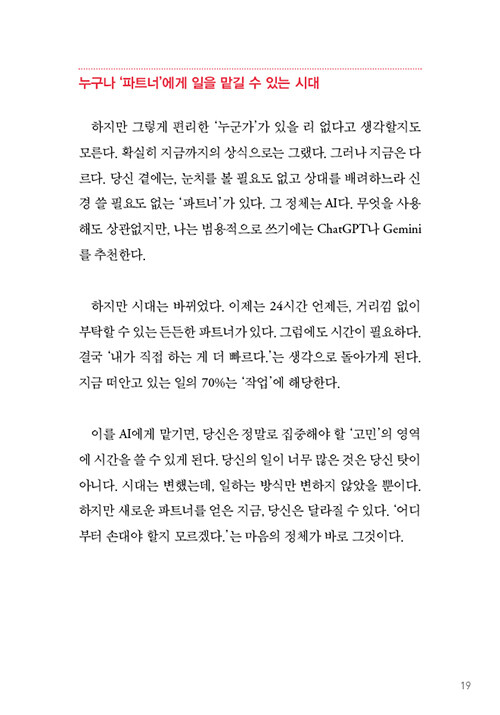 누구나 '파트너'에게 일을 맡길 수 있는 시대

하지만 그렇게 편리한 '누군가'가 있을 리 없다고 생각할지도 모른다. 확실히 지금까지의 상식으로는 그랬다. 그러나 지금은 다르다. 당신 곁에는, 눈치를 볼 필요도 없고 상대를 배려하느라 신경 쓸 필요도 없는 '파트너'가 있다. 그 정체는 AI다. 무엇을 사용해도 상관없지만, 나는 범용적으로 쓰기에는 ChatGPT나 Gemini를 추천한다.

하지만 시대는 바뀌었다. 이제는 24시간 언제든, 거리낌 없이 부탁할 수 있는 든든한 파트너가 있다. 그럼에도 시간이 필요하다. 결국 '내가 직접 하는 게 더 빠르다.'는 생각으로 돌아가게 된다. 지금 떠안고 있는 일의 70%는 '작업'에 해당한다.

이를 AI에게 맡기면, 당신은 정말로 집중해야 할 '고민'의 영역에 시간을 쓸 수 있게 된다. 당신의 일이 너무 많은 것은 당신 탓이 아니다. 시대는 변했는데, 일하는 방식만 변하지 않았을 뿐이다. 하지만 새로운 파트너를 얻은 지금, 당신은 달라질 수 있다. '어디부터 손대야 할지 모르겠다.'는 마음의 정체가 바로 그것이다.

19